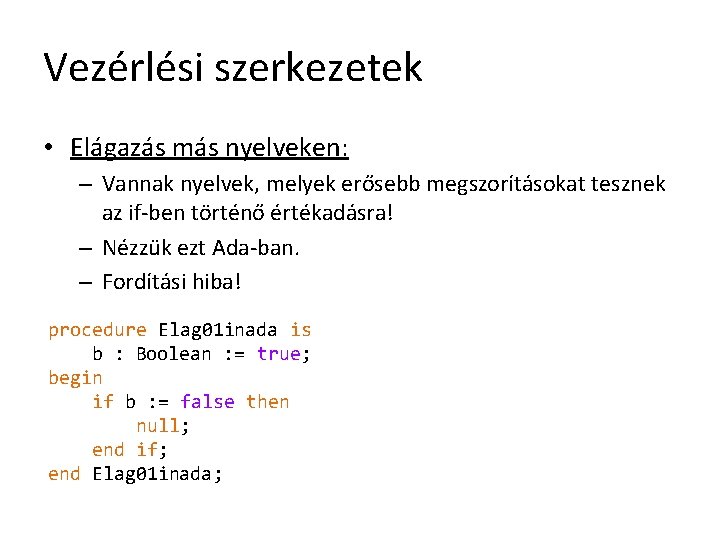 Vezérlési szerkezetek

• Elágazás más nyelveken:
  – Vannak nyelvek, melyek erősebb megszorításokat tesznek az if-ben történő értékadásra!
  – Nézzük ezt Ada-ban.
  – Fordítási hiba!

procedure Elag01inada is
    b : Boolean := true;
begin
    if b := false then
        null;
    end if;
end Elag01inada;